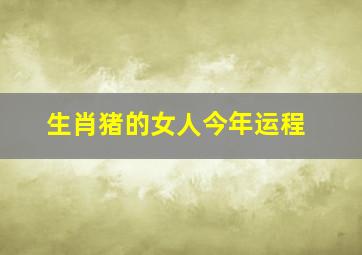 生肖猪的女人今年运程